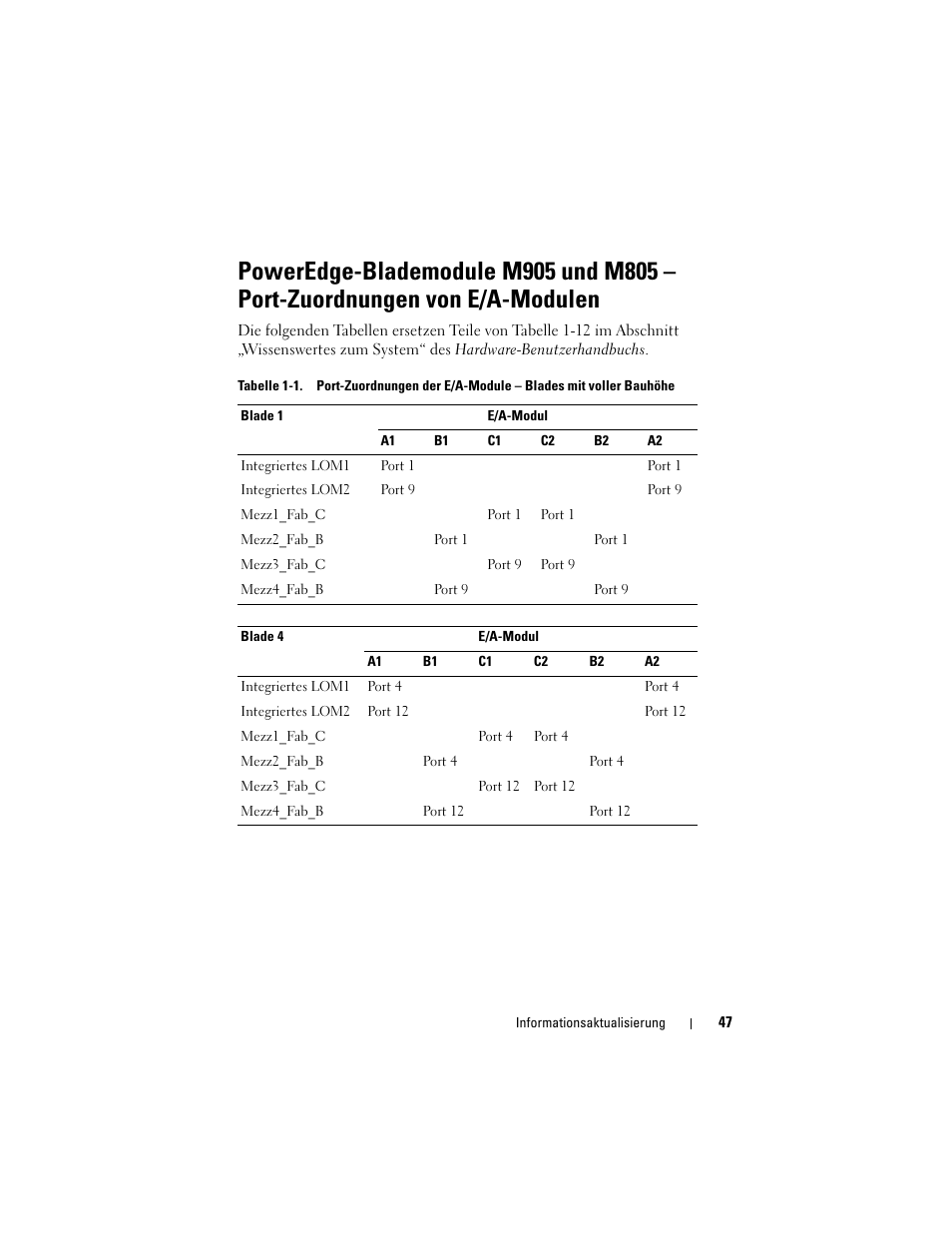 PowerEdge-Blademodule M905 und M805 – Port-Zuordnungen von E/A-Modulen

Die folgenden Tabellen ersetzen Teile von Tabelle 1-12 im Abschnitt „Wissenswertes zum System“ des Hardware-Benutzerhandbuchs.

Tabelle 1-1. Port-Zuordnungen der E/A-Module – Blades mit voller Bauhöhe

| Blade 1 | E/A-Modul | | | | | |
|---|---|---|---|---|---|---|
| | A1 | B1 | C1 | C2 | B2 | A2 |
| Integriertes LOM1 | Port 1 | | | | | Port 1 |
| Integriertes LOM2 | Port 9 | | | | | Port 9 |
| Mezz1_Fab_C | | | Port 1 | Port 1 | | |
| Mezz2_Fab_B | | Port 1 | | | Port 1 | |
| Mezz3_Fab_C | | | Port 9 | Port 9 | | |
| Mezz4_Fab_B | | Port 9 | | | Port 9 | |

| Blade 4 | E/A-Modul | | | | | |
|---|---|---|---|---|---|---|
| | A1 | B1 | C1 | C2 | B2 | A2 |
| Integriertes LOM1 | Port 4 | | | | | Port 4 |
| Integriertes LOM2 | Port 12 | | | | | Port 12 |
| Mezz1_Fab_C | | | Port 4 | Port 4 | | |
| Mezz2_Fab_B | | Port 4 | | | Port 4 | |
| Mezz3_Fab_C | | | Port 12 | Port 12 | | |
| Mezz4_Fab_B | | Port 12 | | | Port 12 | |

Informationsaktualisierung | 47